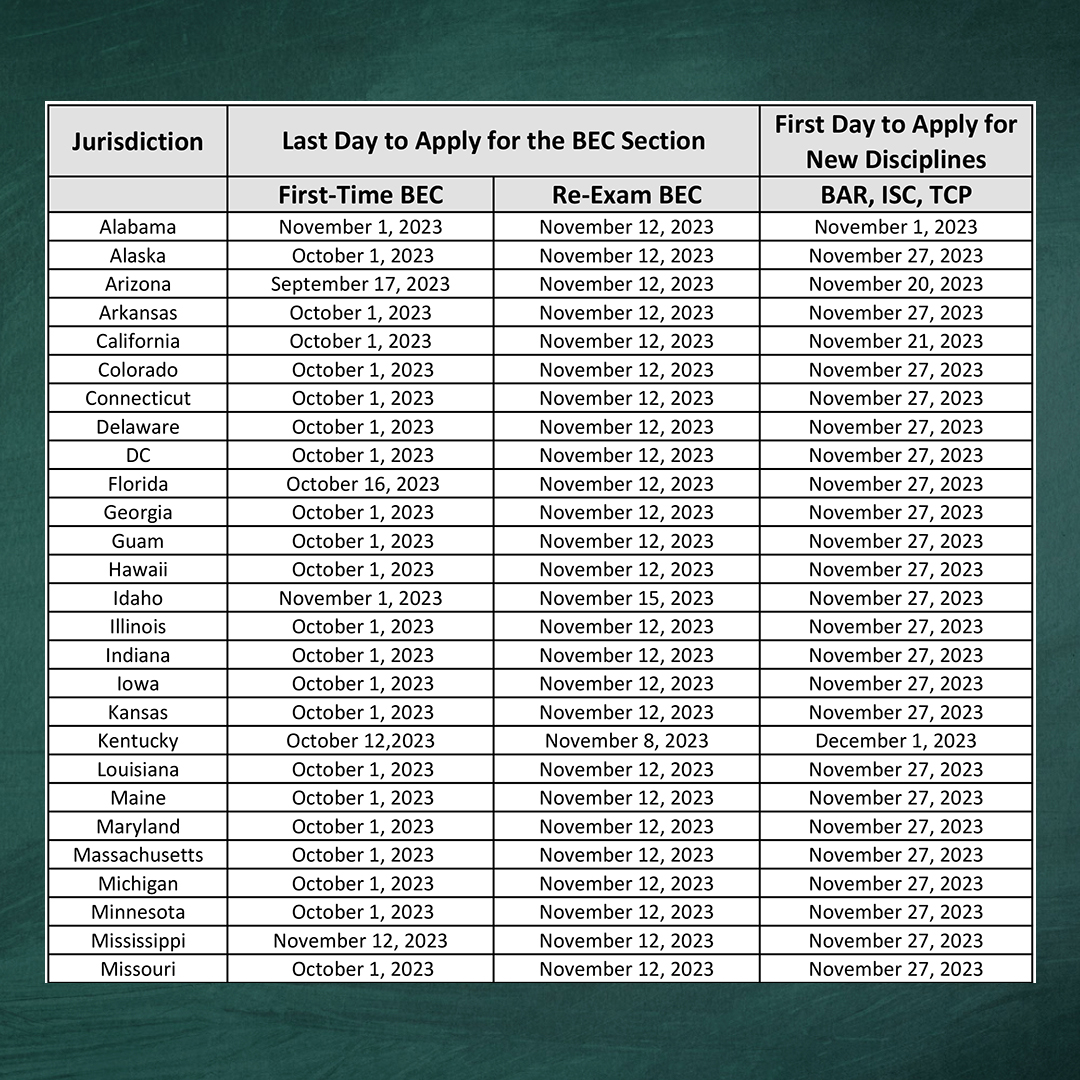 | Jurisdiction | Last Day to Apply for the BEC Section | | First Day to Apply for New Disciplines |
|---|---|---|---|
| | First-Time BEC | Re-Exam BEC | BAR, ISC, TCP |
| Alabama | November 1, 2023 | November 12, 2023 | November 1, 2023 |
| Alaska | October 1, 2023 | November 12, 2023 | November 27, 2023 |
| Arizona | September 17, 2023 | November 12, 2023 | November 20, 2023 |
| Arkansas | October 1, 2023 | November 12, 2023 | November 27, 2023 |
| California | October 1, 2023 | November 12, 2023 | November 21, 2023 |
| Colorado | October 1, 2023 | November 12, 2023 | November 27, 2023 |
| Connecticut | October 1, 2023 | November 12, 2023 | November 27, 2023 |
| Delaware | October 1, 2023 | November 12, 2023 | November 27, 2023 |
| DC | October 1, 2023 | November 12, 2023 | November 27, 2023 |
| Florida | October 16, 2023 | November 12, 2023 | November 27, 2023 |
| Georgia | October 1, 2023 | November 12, 2023 | November 27, 2023 |
| Guam | October 1, 2023 | November 12, 2023 | November 27, 2023 |
| Hawaii | October 1, 2023 | November 12, 2023 | November 27, 2023 |
| Idaho | November 1, 2023 | November 15, 2023 | November 27, 2023 |
| Illinois | October 1, 2023 | November 12, 2023 | November 27, 2023 |
| Indiana | October 1, 2023 | November 12, 2023 | November 27, 2023 |
| Iowa | October 1, 2023 | November 12, 2023 | November 27, 2023 |
| Kansas | October 1, 2023 | November 12, 2023 | November 27, 2023 |
| Kentucky | October 12,2023 | November 8, 2023 | December 1, 2023 |
| Louisiana | October 1, 2023 | November 12, 2023 | November 27, 2023 |
| Maine | October 1, 2023 | November 12, 2023 | November 27, 2023 |
| Maryland | October 1, 2023 | November 12, 2023 | November 27, 2023 |
| Massachusetts | October 1, 2023 | November 12, 2023 | November 27, 2023 |
| Michigan | October 1, 2023 | November 12, 2023 | November 27, 2023 |
| Minnesota | October 1, 2023 | November 12, 2023 | November 27, 2023 |
| Mississippi | November 12, 2023 | November 12, 2023 | November 27, 2023 |
| Missouri | October 1, 2023 | November 12, 2023 | November 27, 2023 |